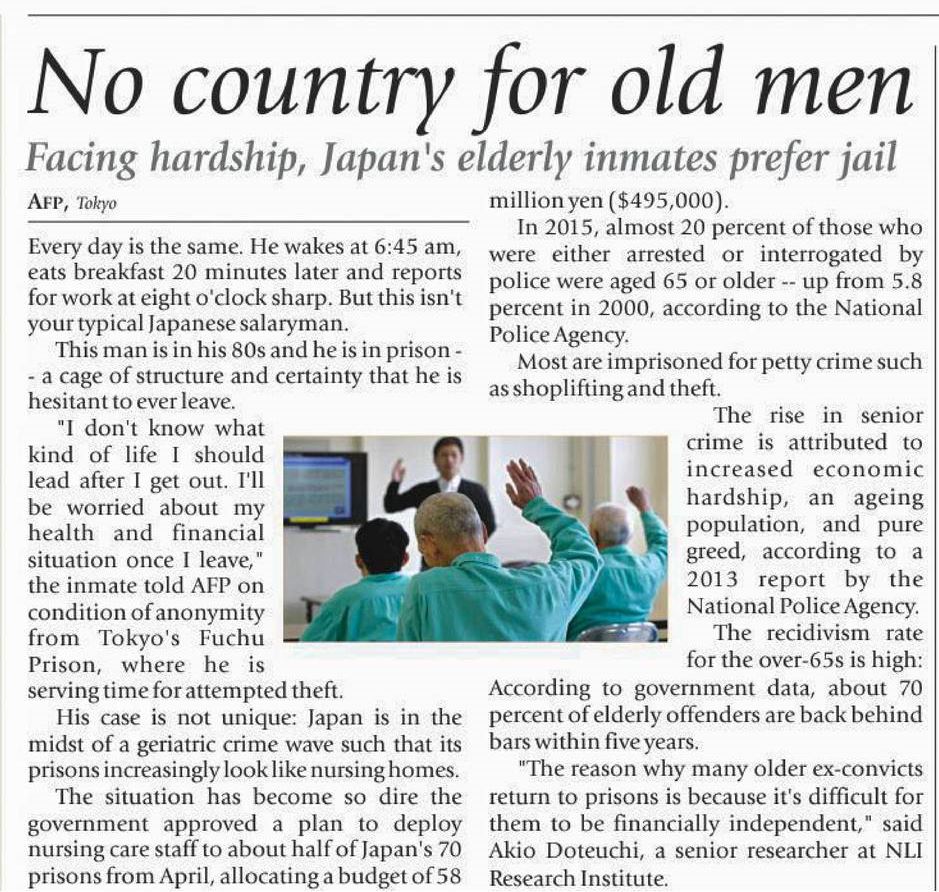 No country for old men

Facing hardship, Japan's elderly inmates prefer jail

AFP, Tokyo

Every day is the same. He wakes at 6:45 am, eats breakfast 20 minutes later and reports for work at eight o'clock sharp. But this isn't your typical Japanese salaryman.

This man is in his 80s and he is in prison -- a cage of structure and certainty that he is hesitant to ever leave.

"I don't know what kind of life I should lead after I get out. I'll be worried about my health and financial situation once I leave," the inmate told AFP on condition of anonymity from Tokyo's Fuchu Prison, where he is serving time for attempted theft.

His case is not unique: Japan is in the midst of a geriatric crime wave such that its prisons increasingly look like nursing homes.

The situation has become so dire the government approved a plan to deploy nursing care staff to about half of Japan's 70 prisons from April, allocating a budget of 58 million yen ($495,000).

In 2015, almost 20 percent of those who were either arrested or interrogated by police were aged 65 or older -- up from 5.8 percent in 2000, according to the National Police Agency.

Most are imprisoned for petty crime such as shoplifting and theft.

The rise in senior crime is attributed to increased economic hardship, an ageing population, and pure greed, according to a 2013 report by the National Police Agency.

The recidivism rate for the over-65s is high: According to government data, about 70 percent of elderly offenders are back behind bars within five years.

"The reason why many older ex-convicts return to prisons is because it's difficult for them to be financially independent," said Akio Doteuchi, a senior researcher at NLI Research Institute.